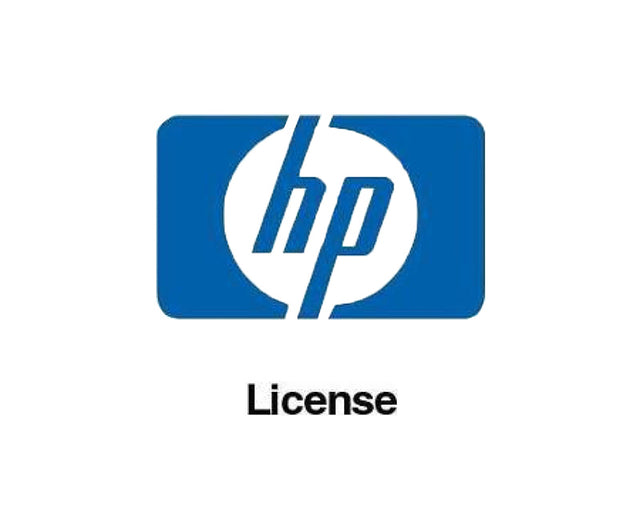 hp

License